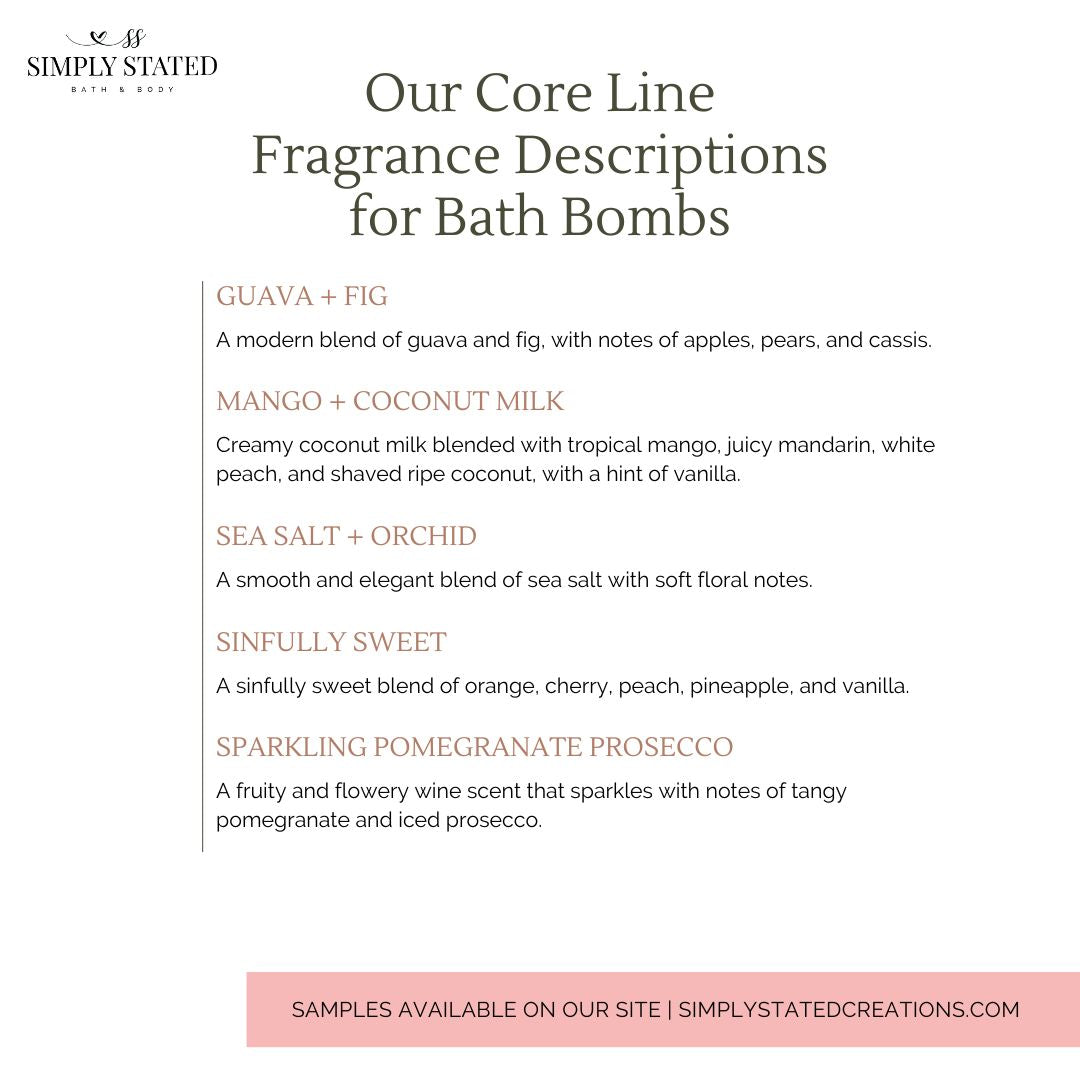 SS
SIMPLY STATED
BATH & BODY

Our Core Line
Fragrance Descriptions
for Bath Bombs

GUAVA + FIG

A modern blend of guava and fig, with notes of apples, pears, and cassis.

MANGO + COCONUT MILK

Creamy coconut milk blended with tropical mango, juicy mandarin, white peach, and shaved ripe coconut, with a hint of vanilla.

SEA SALT + ORCHID

A smooth and elegant blend of sea salt with soft floral notes.

SINFULLY SWEET

A sinfully sweet blend of orange, cherry, peach, pineapple, and vanilla.

SPARKLING POMEGRANATE PROSECCO

A fruity and flowery wine scent that sparkles with notes of tangy pomegranate and iced prosecco.

SAMPLES AVAILABLE ON OUR SITE | SIMPLYSTATEDCREATIONS.COM